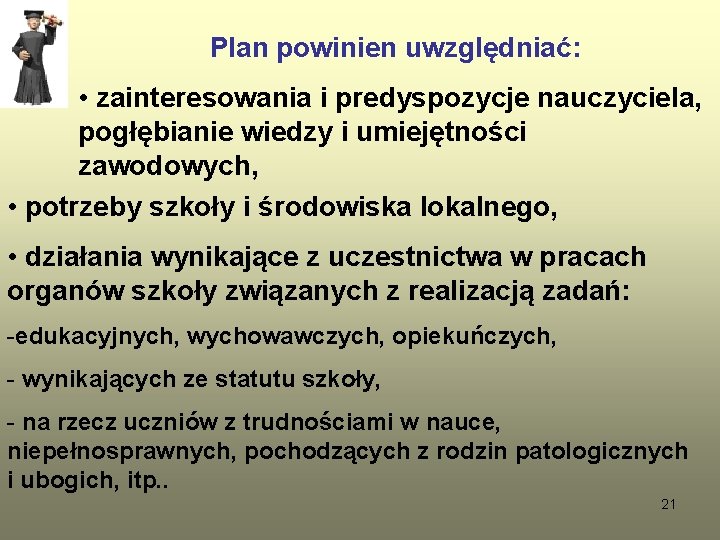 Plan powinien uwzględniać:

• zainteresowania i predyspozycje nauczyciela, pogłębianie wiedzy i umiejętności zawodowych,

• potrzeby szkoły i środowiska lokalnego,

• działania wynikające z uczestnictwa w pracach organów szkoły związanych z realizacją zadań:

-edukacyjnych, wychowawczych, opiekuńczych,

- wynikających ze statutu szkoły,

- na rzecz uczniów z trudnościami w nauce, niepełnosprawnych, pochodzących z rodzin patologicznych i ubogich, itp..

21